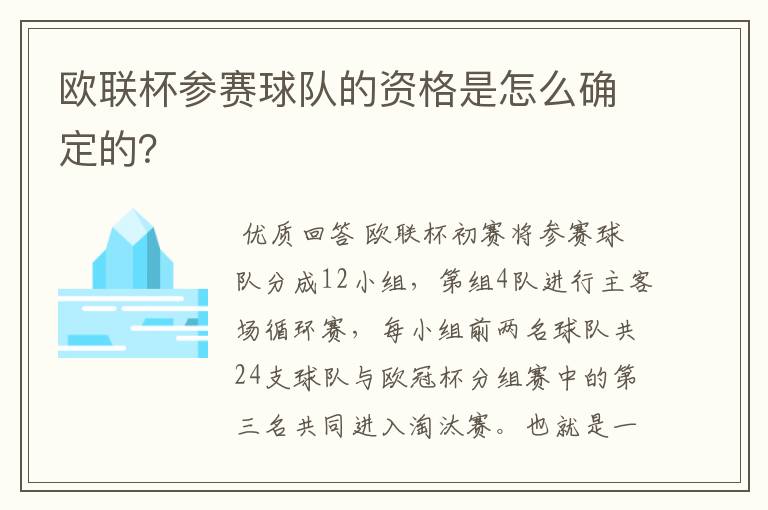 欧联杯参赛球队的资格是怎么确定的？

优质回答 欧联杯初赛将参赛球队分成12小组，第组4队进行主客场循环赛，每小组前两名球队共24支球队与欧冠杯分组赛中的第三名共同进入淘汰赛。也就是一